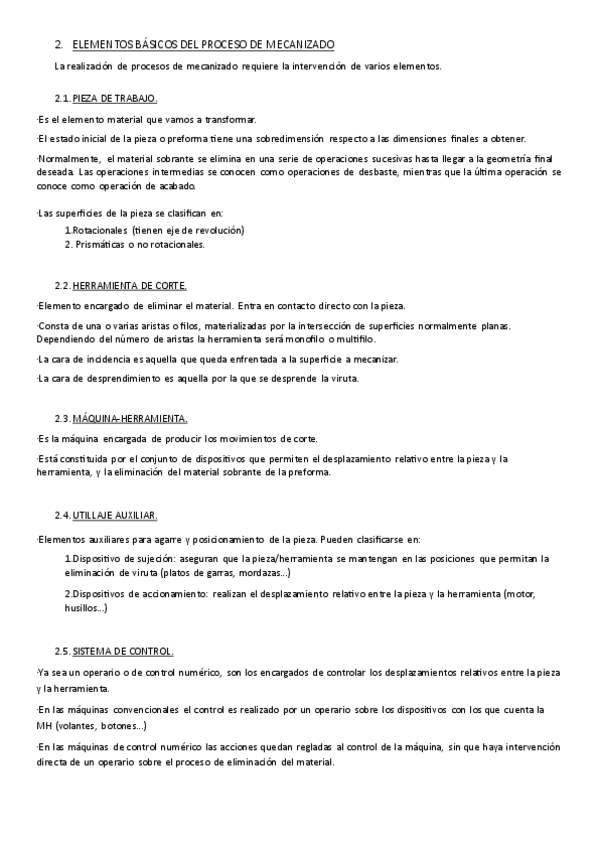 2. ELEMENTOS BÁSICOS DEL PROCESO DE MECANIZADO

La realización de procesos de mecanizado requiere la intervención de varios elementos.

2.1. PIEZA DE TRABAJO.

·Es el elemento material que vamos a transformar.

·El estado inicial de la pieza o preforma tiene una sobredimensión respecto a las dimensiones finales a obtener.

·Normalmente, el material sobrante se elimina en una serie de operaciones sucesivas hasta llegar a la geometría final deseada. Las operaciones intermedias se conocen como operaciones de desbaste, mientras que la última operación se conoce como operación de acabado.

·Las superficies de la pieza se clasifican en:
1.Rotacionales (tienen eje de revolución)
2. Prismáticas o no rotacionales.

2.2. HERRAMIENTA DE CORTE.

·Elemento encargado de eliminar el material. Entra en contacto directo con la pieza.

·Consta de una o varias aristas o filos, materializadas por la intersección de superficies normalmente planas. Dependiendo del número de aristas la herramienta será monofilo o multifilo.

·La cara de incidencia es aquella que queda enfrentada a la superficie a mecanizar.

·La cara de desprendimiento es aquella por la que se desprende la viruta.

2.3. MÁQUINA-HERRAMIENTA.

·Es la máquina encargada de producir los movimientos de corte.

·Está constituida por el conjunto de dispositivos que permiten el desplazamiento relativo entre la pieza y la herramienta, y la eliminación del material sobrante de la preforma.

2.4. UTILLAJE AUXILIAR.

·Elementos auxiliares para agarre y posicionamiento de la pieza. Pueden clasificarse en:
1.Dispositivo de sujeción: aseguran que la pieza/herramienta se mantengan en las posiciones que permitan la eliminación de viruta (platos de garras, mordazas...)
2.Dispositivos de accionamiento: realizan el desplazamiento relativo entre la pieza y la herramienta (motor, husillos...)

2.5. SISTEMA DE CONTROL.

·Ya sea un operario o de control numérico, son los encargados de controlar los desplazamientos relativos entre la pieza y la herramienta.

·En las máquinas convencionales el control es realizado por un operario sobre los dispositivos con los que cuenta la MH (volantes, botones...)

·En las máquinas de control numérico las acciones quedan regladas al control de la máquina, sin que haya intervención directa de un operario sobre el proceso de eliminación del material.